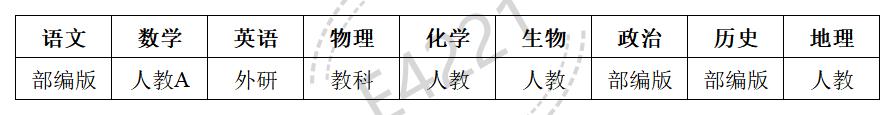 | 语文 | 数学 | 英语 | 物理 | 化学 | 生物 | 政治 | 历史 | 地理 |
|---|---|---|---|---|---|---|---|---|
| 部编版 | 人教A | 外研 | 教科 | 人教 | 人教 | 部编版 | 部编版 | 人教 |

E4227